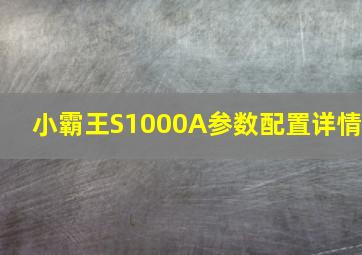 小霸王S1000A参数配置详情